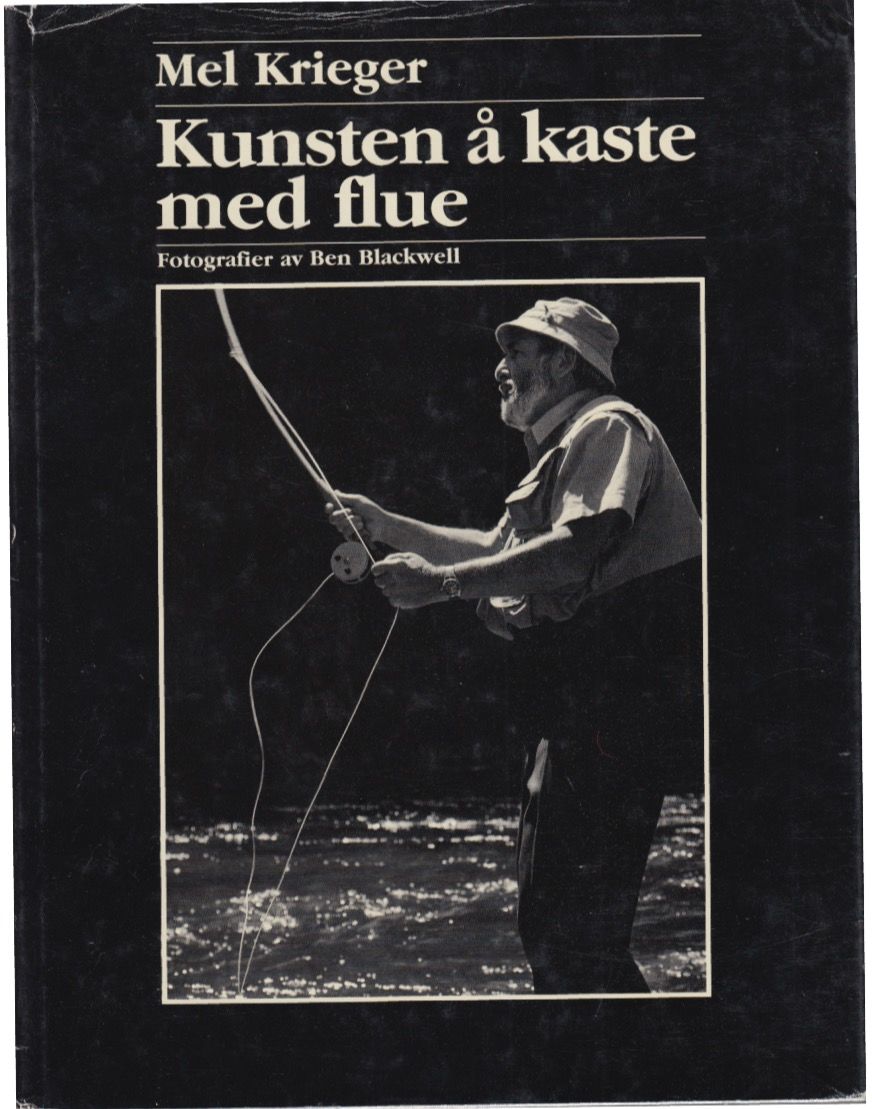 Mel Krieger

Kunsten å kaste med flue

Fotografier av Ben Blackwell